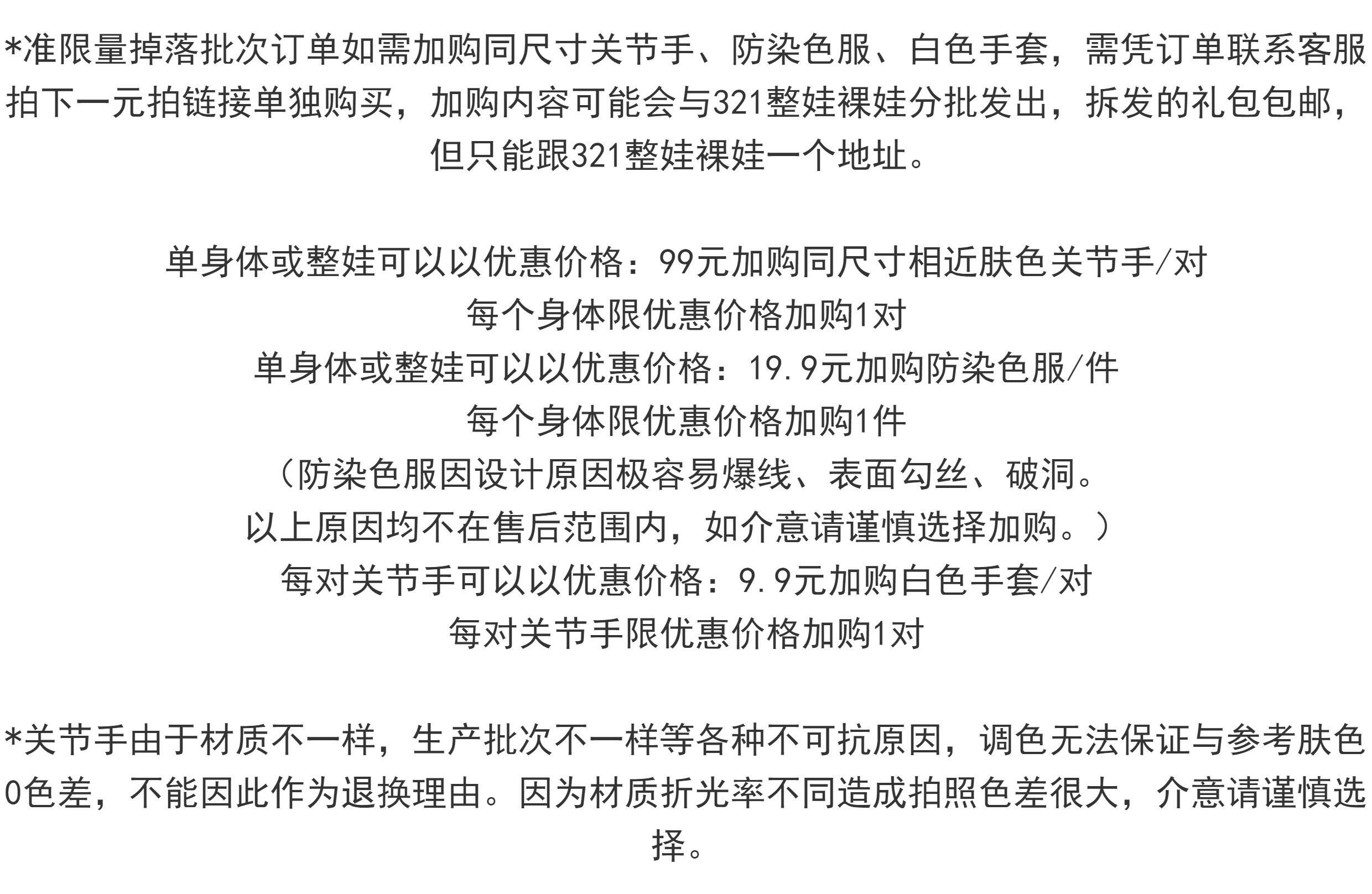 *准限量掉落批次订单如需加购同尺寸关节手、防染色服、白色手套，需凭订单联系客服拍下一元拍链接单独购买，加购内容可能会与321整娃裸娃分批发出，拆发的礼包包邮，但只能跟321整娃裸娃一个地址。

单身体或整娃可以以优惠价格：99元加购同尺寸相近肤色关节手/对
每个身体限优惠价格加购1对
单身体或整娃可以以优惠价格：19.9元加购防染色服/件
每个身体限优惠价格加购1件
（防染色服因设计原因极容易爆线、表面勾丝、破洞。
以上原因均不在售后范围内，如介意请谨慎选择加购。）
每对关节手可以以优惠价格：9.9元加购白色手套/对
每对关节手限优惠价格加购1对

*关节手由于材质不一样，生产批次不一样等各种不可抗原因，调色无法保证与参考肤色0色差，不能因此作为退换理由。因为材质折光率不同造成拍照色差很大，介意请谨慎选择。